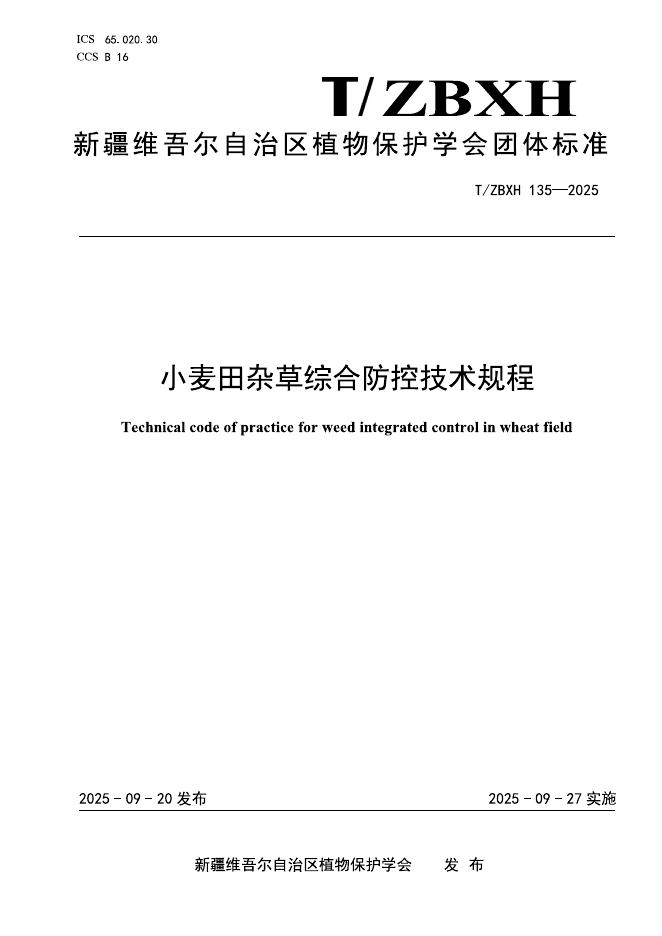 ICS 65.020.30
CCS B 16

T/ZBXH

新疆维吾尔自治区植物保护学会团体标准

T/ZBXH 135—2025

小麦田杂草综合防控技术规程

Technical code of practice for weed integrated control in wheat field

2025 - 09 - 20 发布

2025 - 09 - 27 实施

新疆维吾尔自治区植物保护学会 发 布